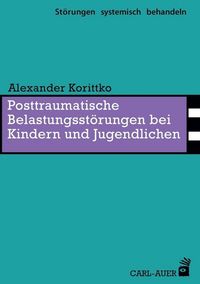 Störungen systemisch behandeln

Alexander Korittko

Posttraumatische Belastungsstörungen bei Kindern und Jugendlichen

CARL-AUER